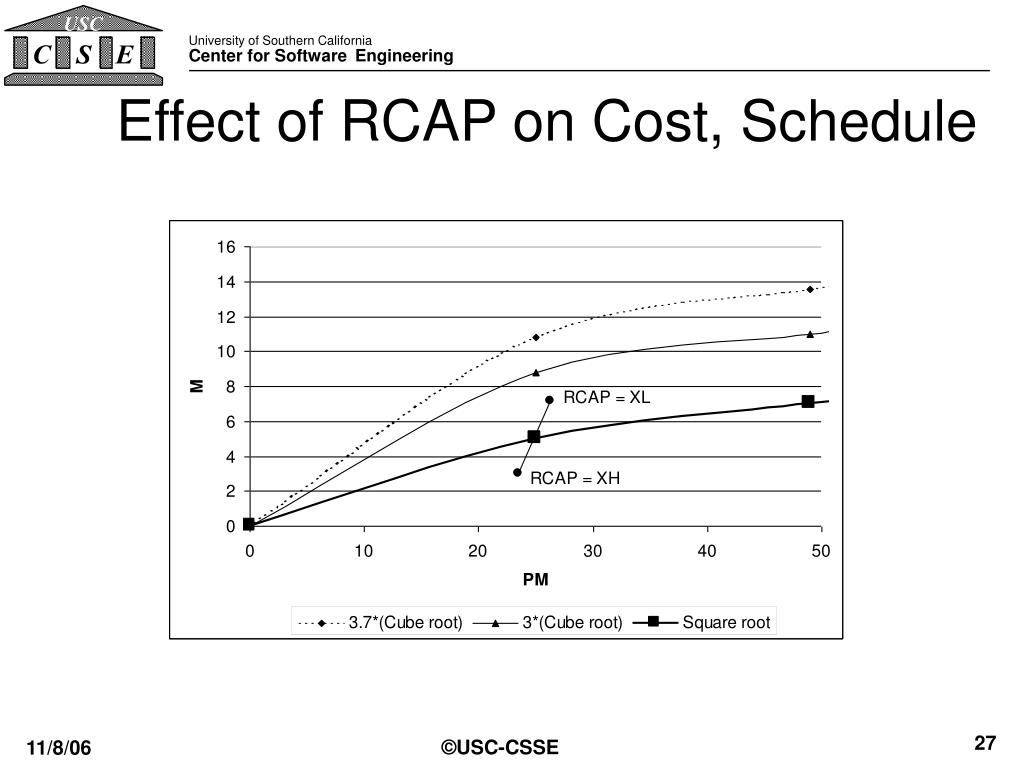 USC
C S E
University of Southern California
Center for Software Engineering

Effect of RCAP on Cost, Schedule

16
14
12
10
8
6
4
2
0
M
RCAP = XL
RCAP = XH
0 10 20 30 40 50
PM
3.7*(Cube root)
3*(Cube root)
Square root

11/8/06
©USC-CSSE
27